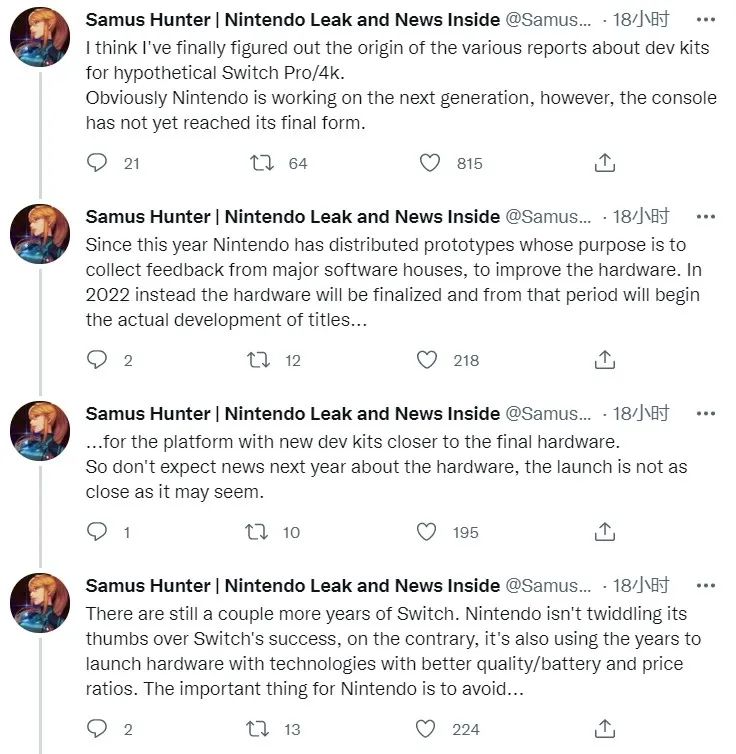 Samus Hunter | Nintendo Leak and News Inside @Samus... · 18小时 ···
I think I've finally figured out the origin of the various reports about dev kits for hypothetical Switch Pro/4k.
Obviously Nintendo is working on the next generation, however, the console has not yet reached its final form.

21 64 815

Samus Hunter | Nintendo Leak and News Inside @Samus... · 18小时 ···
Since this year Nintendo has distributed prototypes whose purpose is to collect feedback from major software houses, to improve the hardware. In 2022 instead the hardware will be finalized and from that period will begin the actual development of titles...

2 12 218

Samus Hunter | Nintendo Leak and News Inside @Samus... · 18小时 ···
...for the platform with new dev kits closer to the final hardware.
So don't expect news next year about the hardware, the launch is not as close as it may seem.

1 10 195

Samus Hunter | Nintendo Leak and News Inside @Samus... · 18小时 ···
There are still a couple more years of Switch. Nintendo isn't twiddling its thumbs over Switch's success, on the contrary, it's also using the years to launch hardware with technologies with better quality/battery and price ratios. The important thing for Nintendo is to avoid...

2 13 224